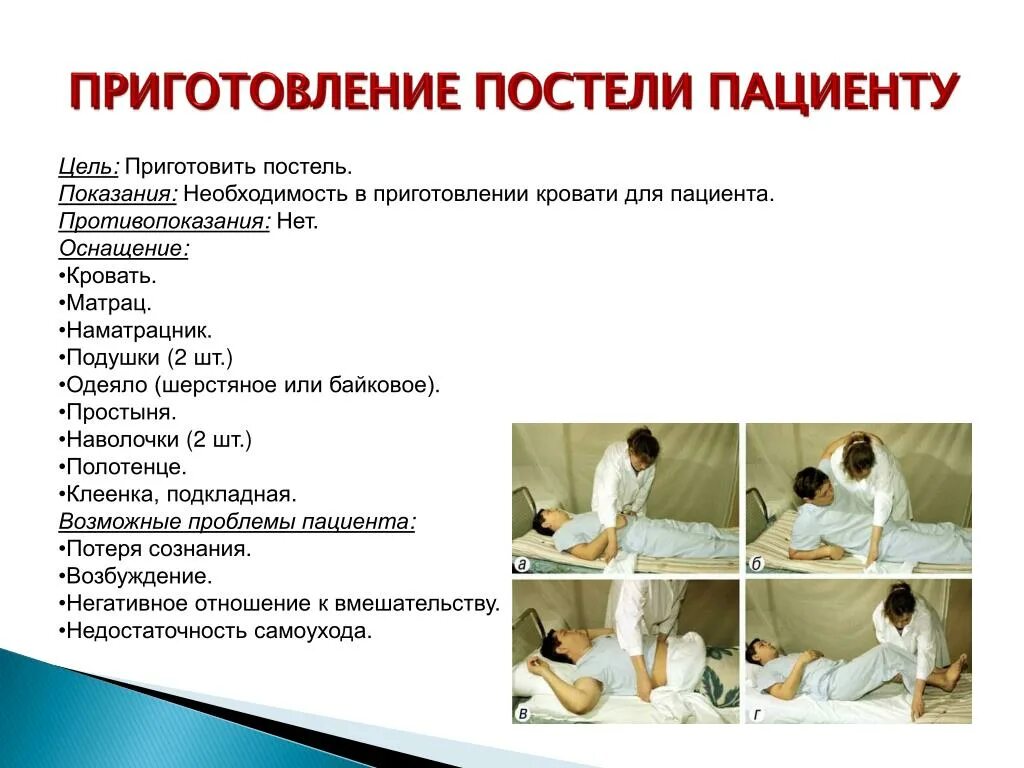 ПРИГОТОВЛЕНИЕ ПОСТЕЛИ ПАЦИЕНТУ

Цель: Приготовить постель.
Показания: Необходимость в приготовлении кровати для пациента.
Противопоказания: Нет.
Оснащение:
•Кровать.
•Матрац.
•Наматрацник.
•Подушки (2 шт.)
•Одеяло (шерстяное или байковое).
•Простыня.
•Наволочки (2 шт.)
•Полотенце.
•Клеенка, подкладная.
Возможные проблемы пациента:
•Потеря сознания.
•Возбуждение.
•Негативное отношение к вмешательству.
•Недостаточность самоухода.

а
б
в
г